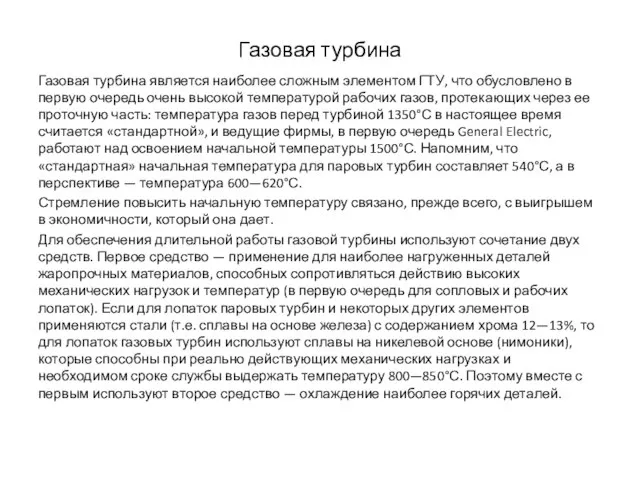 Газовая турбина

Газовая турбина является наиболее сложным элементом ГТУ, что обусловлено в первую очередь очень высокой температурой рабочих газов, протекающих через ее проточную часть: температура газов перед турбиной 1350°С в настоящее время считается «стандартной», и ведущие фирмы, в первую очередь General Electric, работают над освоением начальной температуры 1500°С. Напомним, что «стандартная» начальная температура для паровых турбин составляет 540°С, а в перспективе — температура 600—620°С.

Стремление повысить начальную температуру связано, прежде всего, с выигрышем в экономичности, который она дает.

Для обеспечения длительной работы газовой турбины используют сочетание двух средств. Первое средство — применение для наиболее нагруженных деталей жаропрочных материалов, способных сопротивляться действию высоких механических нагрузок и температур (в первую очередь для сопловых и рабочих лопаток). Если для лопаток паровых турбин и некоторых других элементов применяются стали (т.е. сплавы на основе железа) с содержанием хрома 12—13%, то для лопаток газовых турбин используют сплавы на никелевой основе (нимоники), которые способны при реально действующих механических нагрузках и необходимом сроке службы выдержать температуру 800—850°С. Поэтому вместе с первым используют второе средство — охлаждение наиболее горячих деталей.